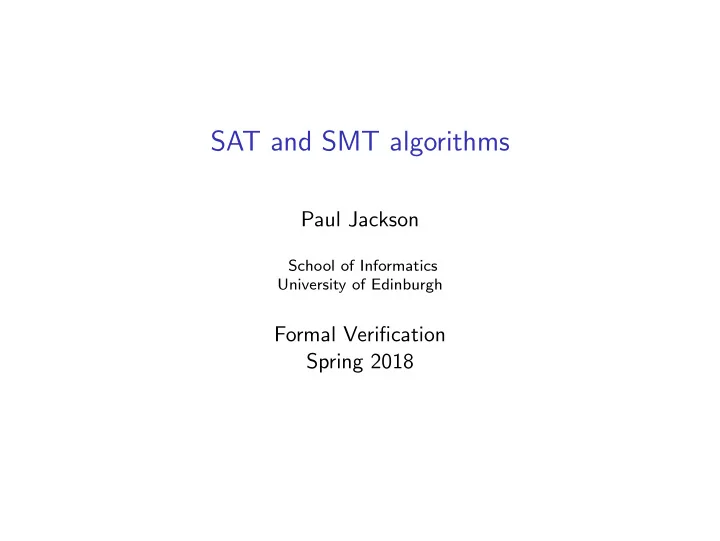 SAT and SMT algorithms

Paul Jackson

School of Informatics
University of Edinburgh

Formal Verification
Spring 2018